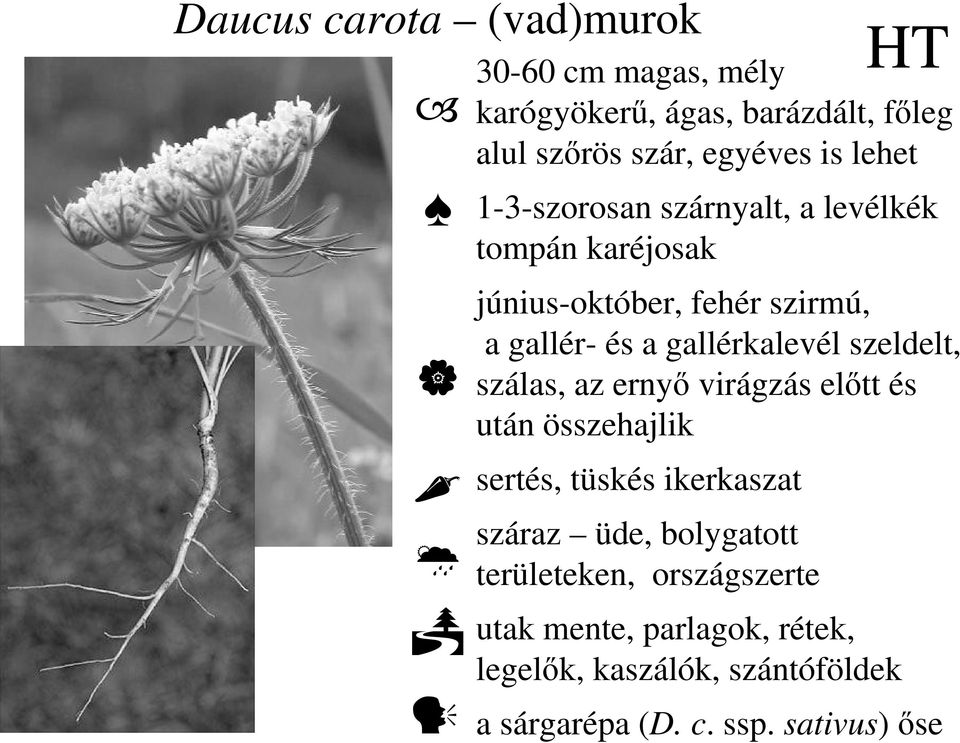 Daucus carota – (vad)murok

HT

30-60 cm magas, mély karógyökerű, ágas, barázdált, főleg alul szőrös szár, egyéves is lehet

1-3-szorosan szárnyalt, a levélkék tompán karéjosak

június-október, fehér szirmú, a gallér- és a gallérkalevél szeldelt, szálas, az ernyő virágzás előtt és után összehajlik

sertés, tüskés ikerkaszat

száraz – üde, bolygatott területeken, országszerte

utak mente, parlagok, rétek, legelők, kaszálók, szántóföldek

a sárgarépa (D. c. ssp. sativus) őse